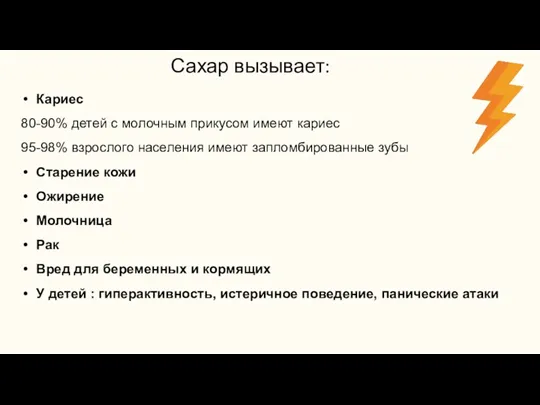 Сахар вызывает:

• Кариес

80-90% детей с молочным прикусом имеют кариес

95-98% взрослого населения имеют запломбированные зубы

• Старение кожи

• Ожирение

• Молочница

• Рак

• Вред для беременных и кормящих

• У детей : гиперактивность, истеричное поведение, панические атаки